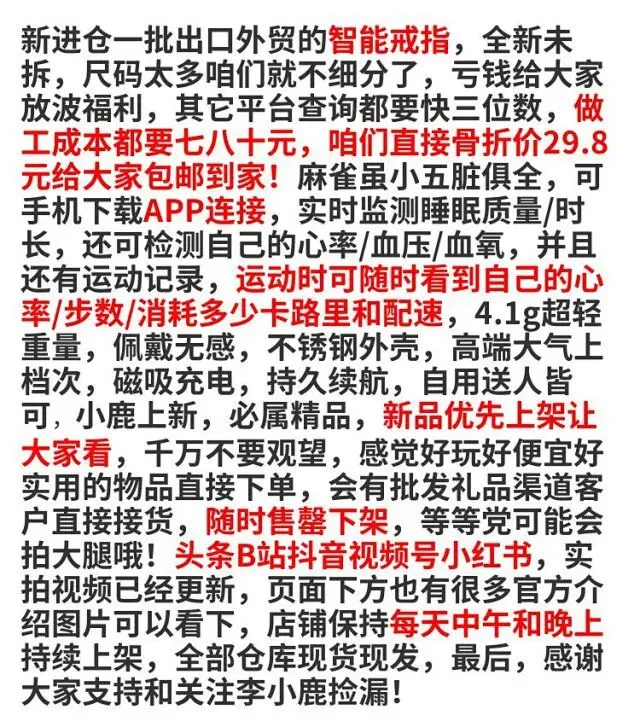 新进仓一批出口外贸的智能戒指，全新未拆，尺码太多咱们就不细分了，亏钱给大家放波福利，其它平台查询都要快三位数，做工成本都要七八十元，咱们直接骨折价29.8元给大家包邮到家！麻雀虽小五脏俱全，可手机下载APP连接，实时监测睡眠质量/时长，还可检测自己的心率/血压/血氧，并且还有运动记录，运动时可随时看到自己的心率/步数/消耗多少卡路里和配速，4.1g超轻重量，佩戴无感，不锈钢外壳，高端大气上档次，磁吸充电，持久续航，自用送人皆可，小鹿上新，必属精品，新品优先上架让大家看，千万不要观望，感觉好玩好便宜好实用的物品直接下单，会有批发礼品渠道客户直接接货，随时售罄下架，等等党可能会拍大腿哦！头条B站抖音视频号小红书，实拍视频已经更新，页面下方也有很多官方介绍图片可以看下，店铺保持每天中午和晚上持续上架，全部仓库现货现发，最后，感谢大家支持和关注李小鹿捡漏！